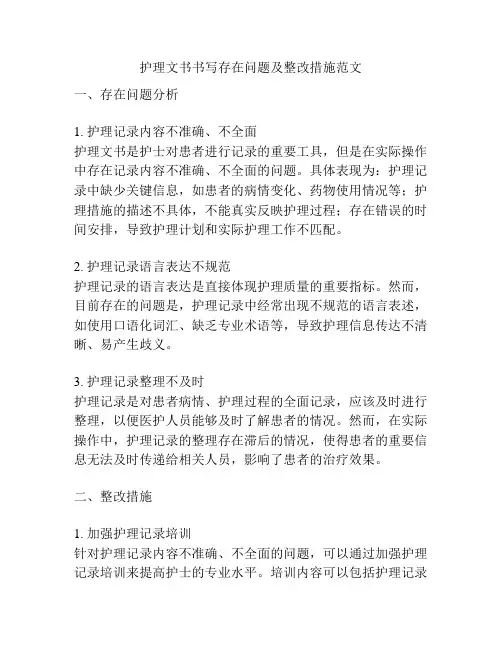 护理文书书写存在问题及整改措施范文

一、存在问题分析

1. 护理记录内容不准确、不全面
护理文书是护士对患者进行记录的重要工具，但是在实际操作中存在记录内容不准确、不全面的问题。具体表现为：护理记录中缺少关键信息，如患者的病情变化、药物使用情况等；护理措施的描述不具体，不能真实反映护理过程；存在错误的时间安排，导致护理计划和实际护理工作不匹配。

2. 护理记录语言表达不规范
护理记录的语言表达是直接体现护理质量的重要指标。然而，目前存在的问题是，护理记录中经常出现不规范的语言表述，如使用口语化词汇、缺乏专业术语等，导致护理信息传达不清晰、易产生歧义。

3. 护理记录整理不及时
护理记录是对患者病情、护理过程的全面记录，应该及时进行整理，以便医护人员能够及时了解患者的情况。然而，在实际操作中，护理记录的整理存在滞后的情况，使得患者的重要信息无法及时传递给相关人员，影响了患者的治疗效果。

二、整改措施

1. 加强护理记录培训
针对护理记录内容不准确、不全面的问题，可以通过加强护理记录培训来提高护士的专业水平。培训内容可以包括护理记录